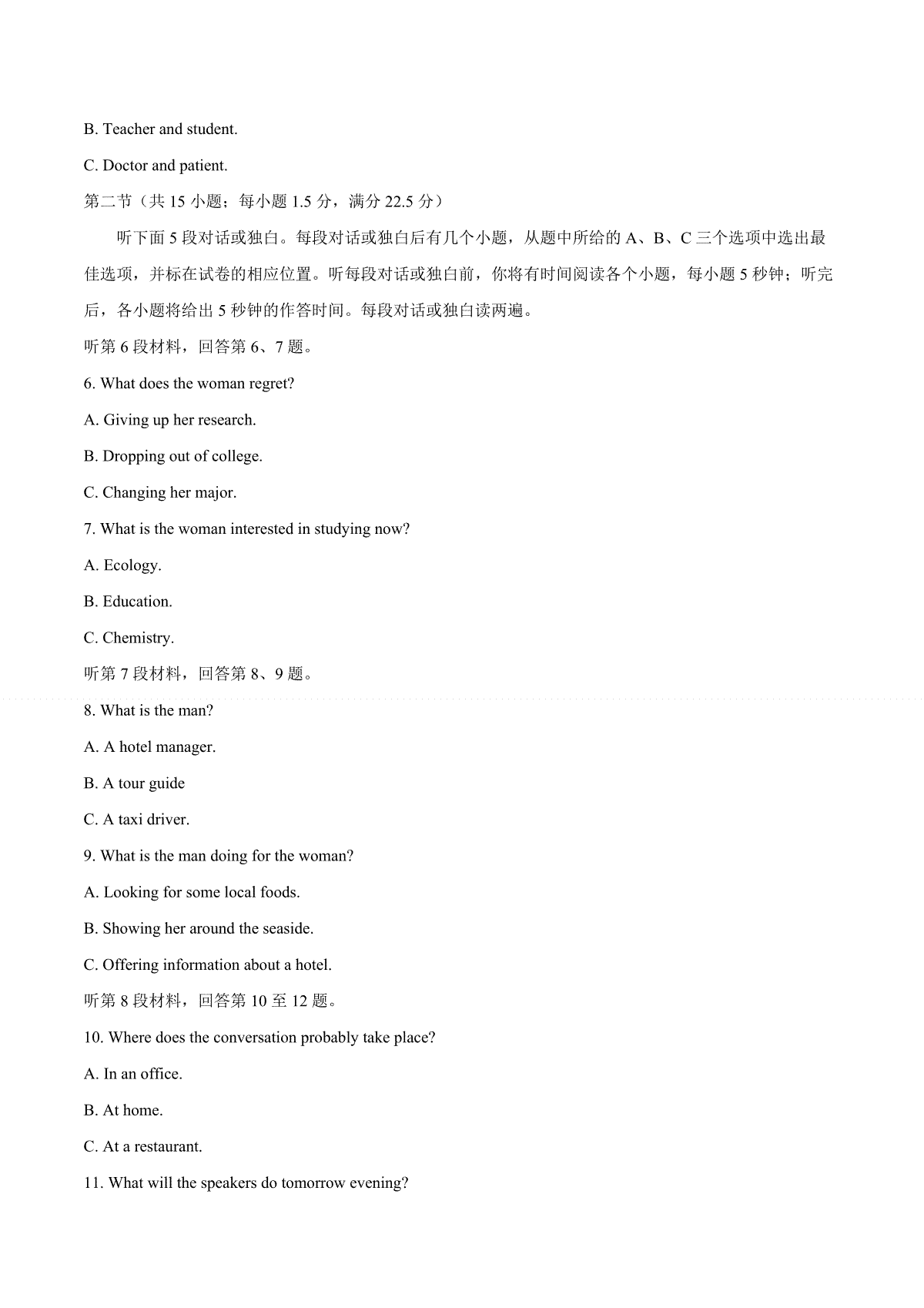 B. Teacher and student.

C. Doctor and patient.

第二节（共 15 小题；每小题 1.5 分，满分 22.5 分）

听下面 5 段对话或独白。每段对话或独白后有几个小题，从题中所给的 A、B、C 三个选项中选出最佳选项，并标在试卷的相应位置。听每段对话或独白前，你将有时间阅读各个小题，每小题 5 秒钟；听完后，各小题将给出 5 秒钟的作答时间。每段对话或独白读两遍。

听第 6 段材料，回答第 6、7 题。

6. What does the woman regret?

A. Giving up her research.

B. Dropping out of college.

C. Changing her major.

7. What is the woman interested in studying now?

A. Ecology.

B. Education.

C. Chemistry.

听第 7 段材料，回答第 8、9 题。

8. What is the man?

A. A hotel manager.

B. A tour guide

C. A taxi driver.

9. What is the man doing for the woman?

A. Looking for some local foods.

B. Showing her around the seaside.

C. Offering information about a hotel.

听第 8 段材料，回答第 10 至 12 题。

10. Where does the conversation probably take place?

A. In an office.

B. At home.

C. At a restaurant.

11. What will the speakers do tomorrow evening?